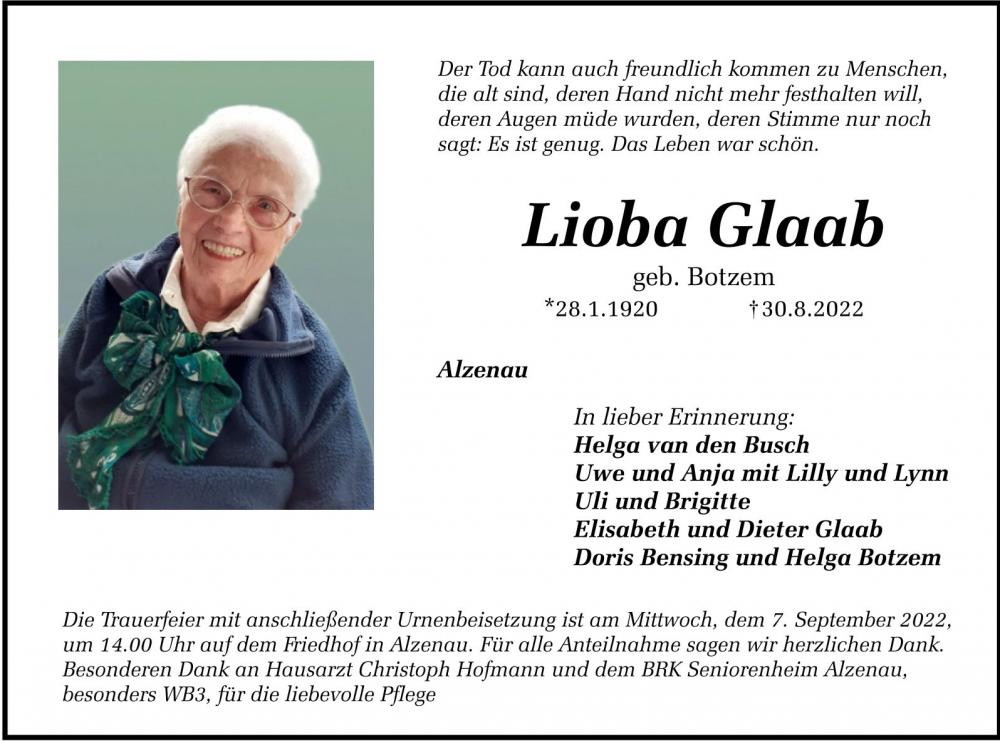 Der Tod kann auch freundlich kommen zu Menschen, die alt sind, deren Hand nicht mehr festhalten will, deren Augen müde wurden, deren Stimme nur noch sagt: Es ist genug. Das Leben war schön.

Lioba Glaab

geb. Botzem

*28.1.1920 †30.8.2022

Alzenau

In lieber Erinnerung:
Helga van den Busch
Uwe und Anja mit Lilly und Lynn
Uli und Brigitte
Elisabeth und Dieter Glaab
Doris Bensing und Helga Botzem

Die Trauerfeier mit anschließender Urnenbeisetzung ist am Mittwoch, dem 7. September 2022, um 14.00 Uhr auf dem Friedhof in Alzenau. Für alle Anteilnahme sagen wir herzlichen Dank. Besonderen Dank an Hausarzt Christoph Hofmann und dem BRK Seniorenheim Alzenau, besonders WB3, für die liebevolle Pflege